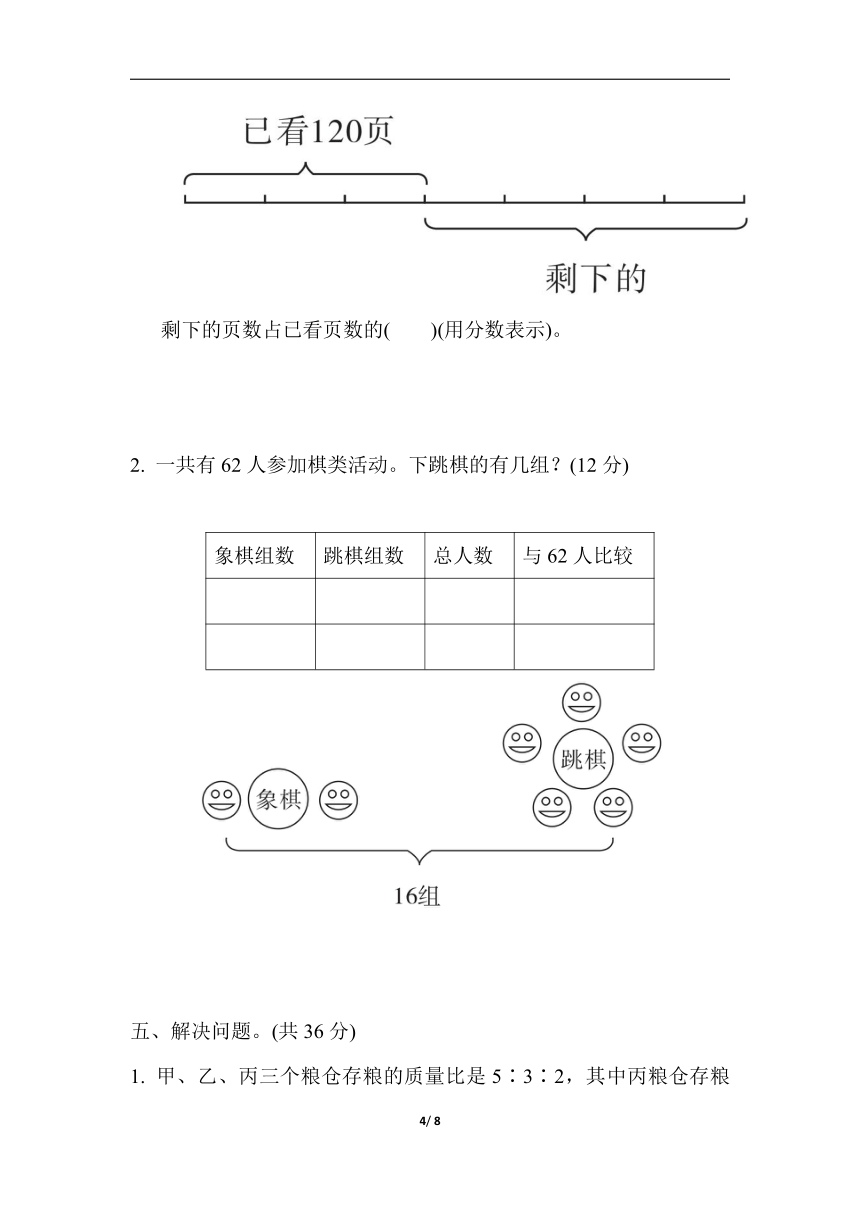 已看120页

剩下的

剩下的页数占已看页数的(　　)(用分数表示)。

2. 一共有 62 人参加棋类活动。下跳棋的有几组？(12 分)

| 象棋组数 | 跳棋组数 | 总人数 | 与 62 人比较 |
|---|---|---|---|
| | | | |
| | | | |

象棋

跳棋

16组

五、解决问题。(共 36 分)

1. 甲、乙、丙三个粮仓存粮的质量比是 5∶3∶2，其中丙粮仓存粮

4/ 8